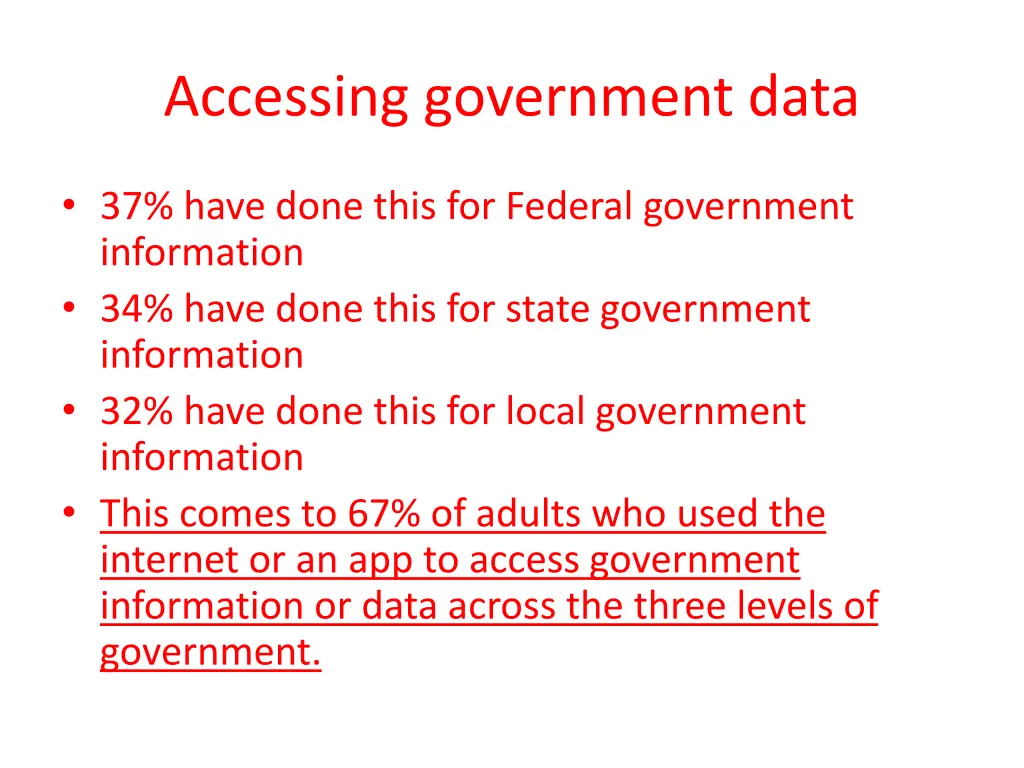 Accessing government data

• 37% have done this for Federal government information
• 34% have done this for state government information
• 32% have done this for local government information
• This comes to 67% of adults who used the internet or an app to access government information or data across the three levels of government.